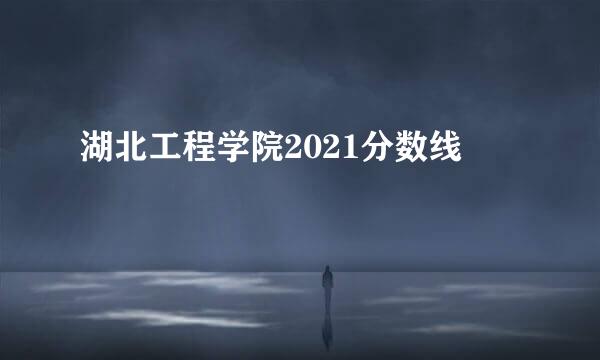 湖北工程学院2021分数线